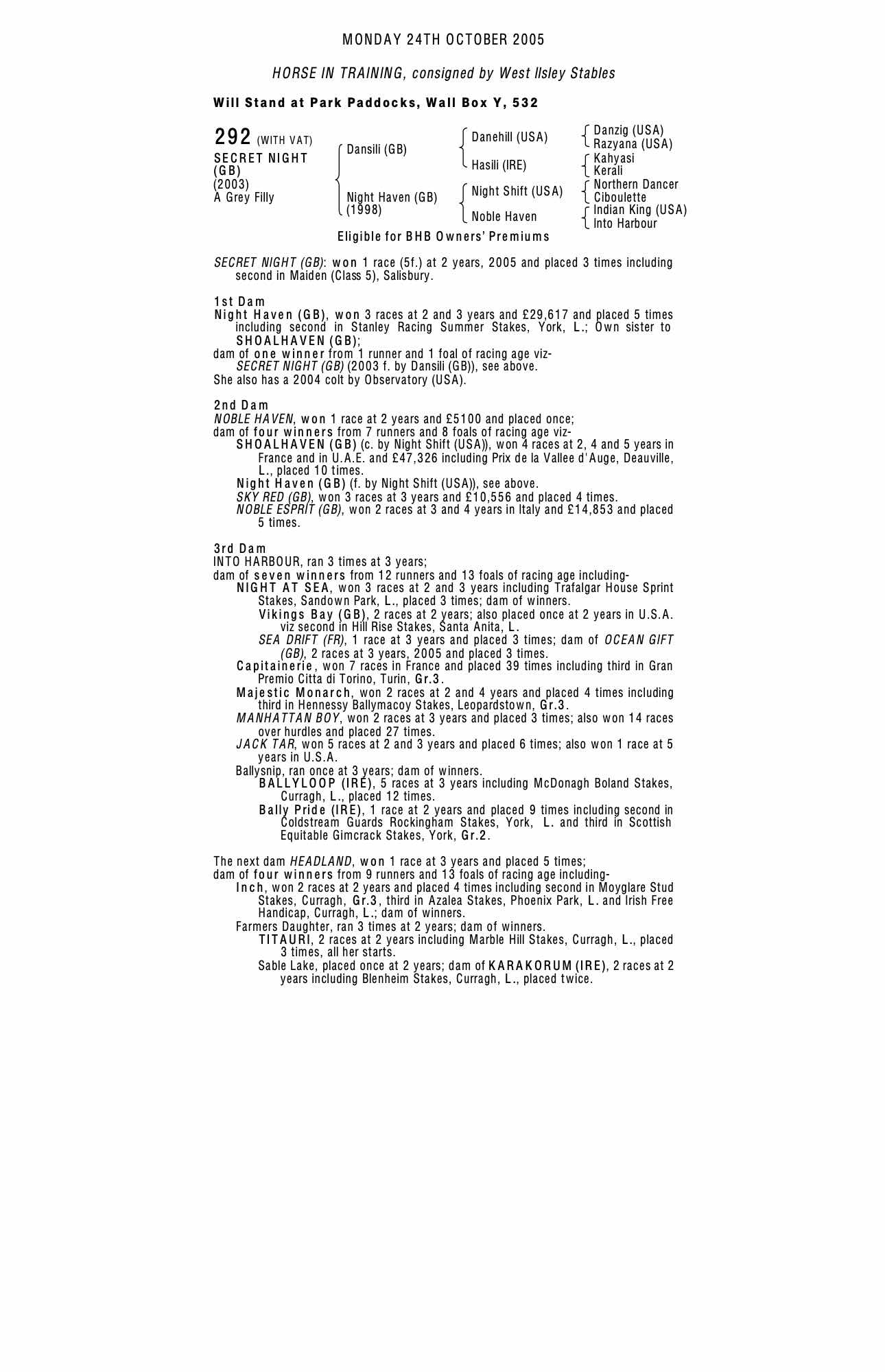 MONDAY 24TH OCTOBER 2005

HORSE IN TRAINING, consigned by West Ilsley Stables

Will Stand at Park Paddocks, Wall Box Y, 532

292 (WITH VAT)
SECRET NIGHT (GB)
(2003)
A Grey Filly

Dansili (GB)
Night Haven (GB) (1998)

Danehill (USA)
Hasili (IRE)
Night Shift (USA)
Noble Haven

Danzig (USA)
Razyana (USA)
Kahyasi
Kerali
Northern Dancer
Ciboulette
Indian King (USA)
Into Harbour

Eligible for BHB Owners' Premiums

SECRET NIGHT (GB): won 1 race (5f.) at 2 years, 2005 and placed 3 times including second in Maiden (Class 5), Salisbury.

1st Dam
Night Haven (GB), won 3 races at 2 and 3 years and £29,617 and placed 5 times including second in Stanley Racing Summer Stakes, York, L.; Own sister to SHOALHAVEN (GB);
dam of one winner from 1 runner and 1 foal of racing age viz-
SECRET NIGHT (GB) (2003 f. by Dansili (GB)), see above.
She also has a 2004 colt by Observatory (USA).

2nd Dam
NOBLE HAVEN, won 1 race at 2 years and £5100 and placed once;
dam of four winners from 7 runners and 8 foals of racing age viz-
SHOALHAVEN (GB) (c. by Night Shift (USA)), won 4 races at 2, 4 and 5 years in France and in U.A.E. and £47,326 including Prix de la Vallee d'Auge, Deauville, L., placed 10 times.
Night Haven (GB) (f. by Night Shift (USA)), see above.
SKY RED (GB), won 3 races at 3 years and £10,556 and placed 4 times.
NOBLE ESPRIT (GB), won 2 races at 3 and 4 years in Italy and £14,853 and placed 5 times.

3rd Dam
INTO HARBOUR, ran 3 times at 3 years;
dam of seven winners from 12 runners and 13 foals of racing age including-
NIGHT AT SEA, won 3 races at 2 and 3 years including Trafalgar House Sprint Stakes, Sandown Park, L., placed 3 times; dam of winners.
Vikings Bay (GB), 2 races at 2 years; also placed once at 2 years in U.S.A. viz second in Hill Rise Stakes, Santa Anita, L.
SEA DRIFT (FR), 1 race at 3 years and placed 3 times; dam of OCEAN GIFT (GB), 2 races at 3 years, 2005 and placed 3 times.
Capitainerie, won 7 races in France and placed 39 times including third in Gran Premio Citta di Torino, Turin, Gr.3.
Majestic Monarch, won 2 races at 2 and 4 years and placed 4 times including third in Hennessy Ballymacoy Stakes, Leopardstown, Gr.3.
MANHATTAN BOY, won 2 races at 3 years and placed 3 times; also won 14 races over hurdles and placed 27 times.
JACK TAR, won 5 races at 2 and 3 years and placed 6 times; also won 1 race at 5 years in U.S.A.
Ballysnip, ran once at 3 years; dam of winners.
BALLYLOOP (IRE), 5 races at 3 years including McDonagh Boland Stakes, Curragh, L., placed 12 times.
Bally Pride (IRE), 1 race at 2 years and placed 9 times including second in Coldstream Guards Rockingham Stakes, York, L. and third in Scottish Equitable Gimcrack Stakes, York, Gr.2.

The next dam HEADLAND, won 1 race at 3 years and placed 5 times;
dam of four winners from 9 runners and 13 foals of racing age including-
Inch, won 2 races at 2 years and placed 4 times including second in Moyglare Stud Stakes, Curragh, Gr.3, third in Azalea Stakes, Phoenix Park, L. and Irish Free Handicap, Curragh, L.; dam of winners.
Farmers Daughter, ran 3 times at 2 years; dam of winners.
TITAURI, 2 races at 2 years including Marble Hill Stakes, Curragh, L., placed 3 times, all her starts.
Sable Lake, placed once at 2 years; dam of KARAKORUM (IRE), 2 races at 2 years including Blenheim Stakes, Curragh, L., placed twice.